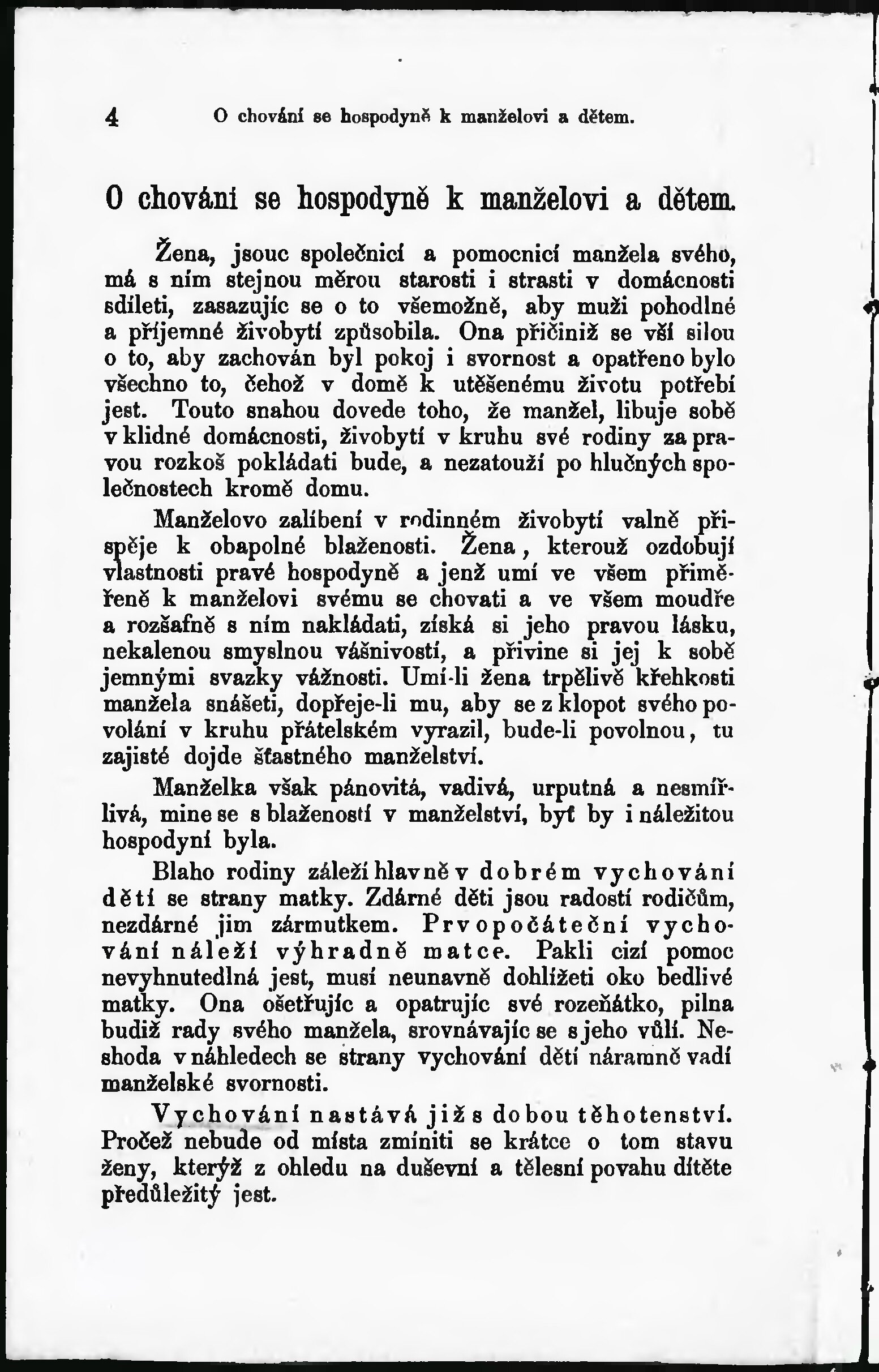 4 O chování se hospodyně k manželovi a dětem.

O chováni se hospodyně k manželovi a dětem.

Žena, jsouc společnicí a pomocnicí manžela svého, má s ním stejnou měrou starosti i strasti v domácnosti sdíleti, zasazujíc se o to všemožně, aby muži pohodlné a příjemné živobytí způsobila. Ona přičiniž se vší silou o to, aby zachován byl pokoj i svornost a opatřeno bylo všechno to, čehož v domě k utěšenému životu potřebí jest. Touto snahou dovede toho, že manžel, libuje sobě v klidné domácnosti, živobytí v kruhu své rodiny za pravou rozkoš pokládati bude, a nezatouží po hlučných společnostech kromě domu.

Manželovo zalíbení v rodinném živobytí valně přispěje k obapolné blaženosti. Žena, kterouž ozdobují vlastnosti pravé hospodyně a jenž umí ve všem přiměřeně k manželovi svému se chovati a ve všem moudře a rozšafně s ním nakládati, získá si jeho pravou lásku, nekalenou smyslnou vášnivostí, a přivine si jej k sobě jemnými svazky vážnosti. Umí-li žena trpělivě křehkosti manžela snášeti, dopřeje-li mu, aby se z klopot svého povolání v kruhu přátelském vyrazil, bude-li povolnou, tu zajisté dojde šťastného manželství.

Manželka však pánovitá, vadivá, urputná a nesmířlivá, mine se s blažeností v manželství, byť by i náležitou hospodyní byla.

Blaho rodiny záleží hlavně v dobrém vychování dětí se strany matky. Zdárné děti jsou radostí rodičům, nezdárné jim zármutkem. Prvopočáteční vychování náleží výhradně matce. Pakli cizí pomoc nevyhnutedlná jest, musí neunavně dohlížeti oko bedlivé matky. Ona ošetřujíc a opatrujíc své rozeňátko, pilna budiž rady svého manžela, srovnávajíc se s jeho vůlí. Neshoda v náhledech se strany vychování dětí náramně vadí manželské svornosti.

Vychování nastává již s dobou těhotenství. Pročež nebude od místa zmíniti se krátce o tom stavu ženy, kterýž z ohledu na duševní a tělesní povahu dítěte předůležitý jest.